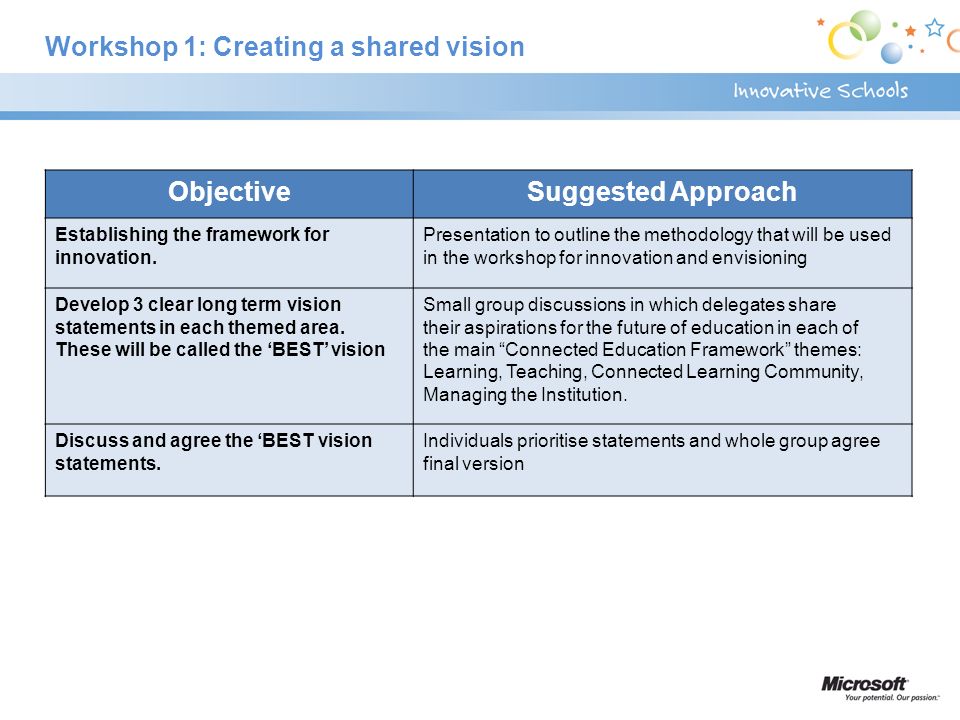 Workshop 1: Creating a shared vision

Innovative Schools

| Objective | Suggested Approach |
|---|---|
| Establishing the framework for innovation. | Presentation to outline the methodology that will be used in the workshop for innovation and envisioning |
| Develop 3 clear long term vision statements in each themed area. These will be called the ‘BEST’ vision | Small group discussions in which delegates share their aspirations for the future of education in each of the main “Connected Education Framework” themes: Learning, Teaching, Connected Learning Community, Managing the Institution. |
| Discuss and agree the ‘BEST vision statements. | Individuals prioritise statements and whole group agree final version |

Microsoft
Your potential. Our passion.